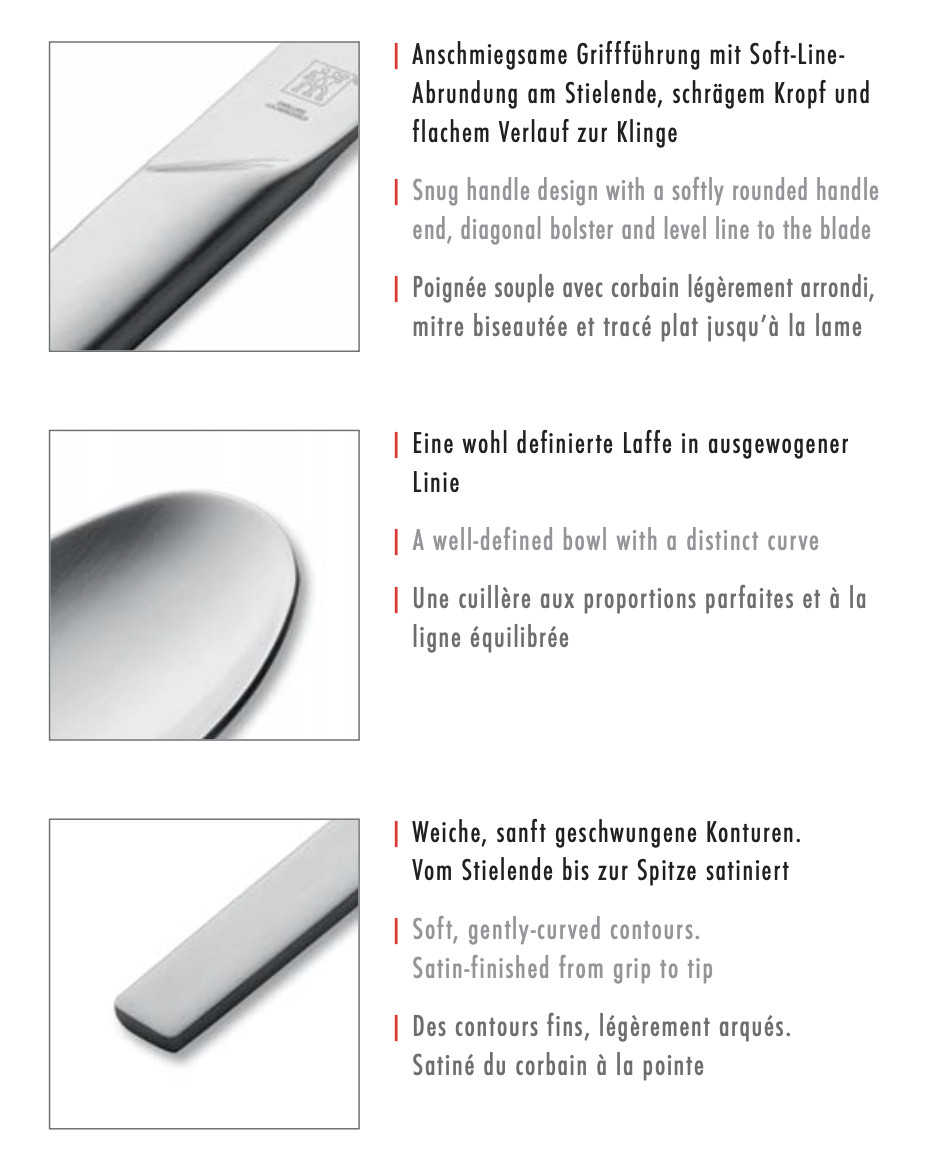 | Anschmiegsame Griffführung mit Soft-Line-Abrundung am Stielende, schrägem Kropf und flachem Verlauf zur Klinge

| Snug handle design with a softly rounded handle end, diagonal bolster and level line to the blade

| Poignée souple avec corbain légèrement arrondi, mitre biseautée et tracé plat jusqu'à la lame

| Eine wohl definierte Laffe in ausgewogener Linie

| A well-defined bowl with a distinct curve

| Une cuillère aux proportions parfaites et à la ligne équilibrée

| Weiche, sanft geschwungene Konturen. Vom Stielende bis zur Spitze satiniert

| Soft, gently-curved contours. Satin-finished from grip to tip

| Des contours fins, légèrement arqués. Satiné du corbain à la pointe